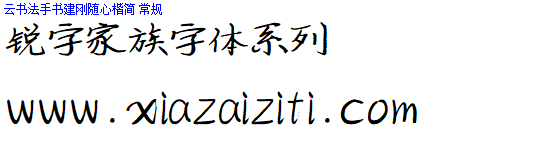 云书法手书建刚随心楷简 常规

锐字家族字体系列

www.xiazaiziti.com